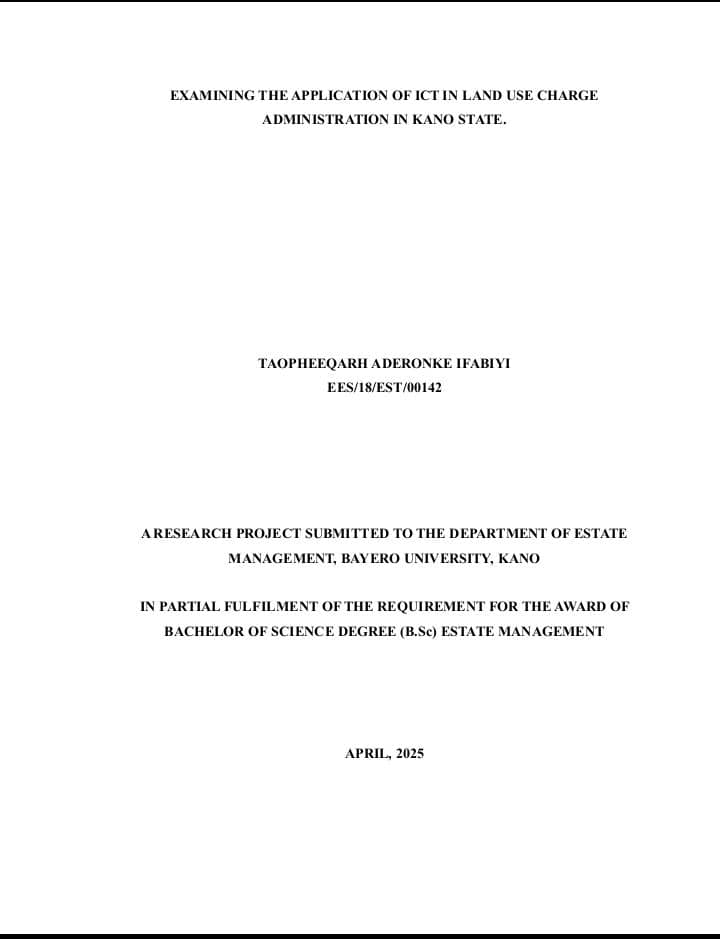 EXAMINING THE APPLICATION OF ICT IN LAND USE CHARGE ADMINISTRATION IN KANO STATE.

TAOPHEEQARH ADERONKE IFABIYI
EES/18/EST/00142

A RESEARCH PROJECT SUBMITTED TO THE DEPARTMENT OF ESTATE MANAGEMENT, BAYERO UNIVERSITY, KANO

IN PARTIAL FULFILMENT OF THE REQUIREMENT FOR THE AWARD OF BACHELOR OF SCIENCE DEGREE (B.Sc) ESTATE MANAGEMENT

APRIL, 2025